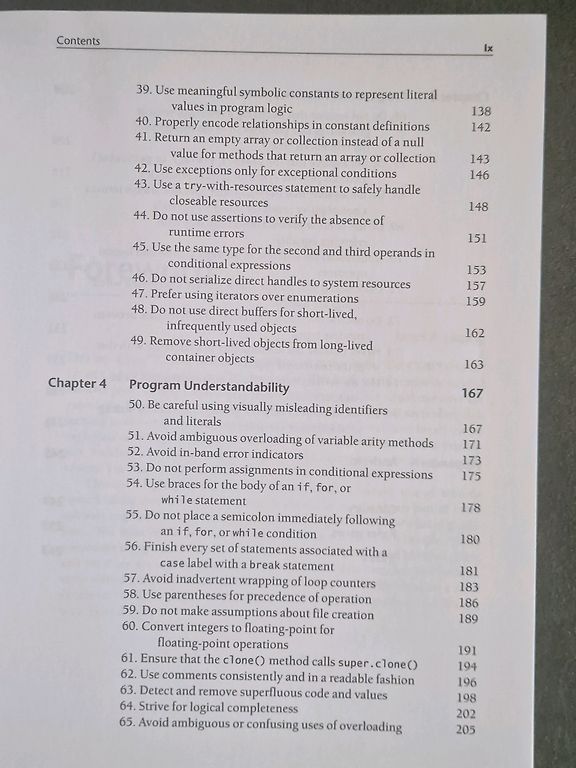 Contents ix

39. Use meaningful symbolic constants to represent literal values in program logic 138
40. Properly encode relationships in constant definitions 142
41. Return an empty array or collection instead of a null value for methods that return an array or collection 143
42. Use exceptions only for exceptional conditions 146
43. Use a try-with-resources statement to safely handle closeable resources 148
44. Do not use assertions to verify the absence of runtime errors 151
45. Use the same type for the second and third operands in conditional expressions 153
46. Do not serialize direct handles to system resources 157
47. Prefer using iterators over enumerations 159
48. Do not use direct buffers for short-lived, infrequently used objects 162
49. Remove short-lived objects from long-lived container objects 163

Chapter 4 Program Understandability 167
50. Be careful using visually misleading identifiers and literals 167
51. Avoid ambiguous overloading of variable arity methods 171
52. Avoid in-band error indicators 173
53. Do not perform assignments in conditional expressions 175
54. Use braces for the body of an if, for, or while statement 178
55. Do not place a semicolon immediately following an if, for, or while condition 180
56. Finish every set of statements associated with a case label with a break statement 181
57. Avoid inadvertent wrapping of loop counters 183
58. Use parentheses for precedence of operation 186
59. Do not make assumptions about file creation 189
60. Convert integers to floating-point for floating-point operations 191
61. Ensure that the clone() method calls super.clone() 194
62. Use comments consistently and in a readable fashion 196
63. Detect and remove superfluous code and values 198
64. Strive for logical completeness 202
65. Avoid ambiguous or confusing uses of overloading 205